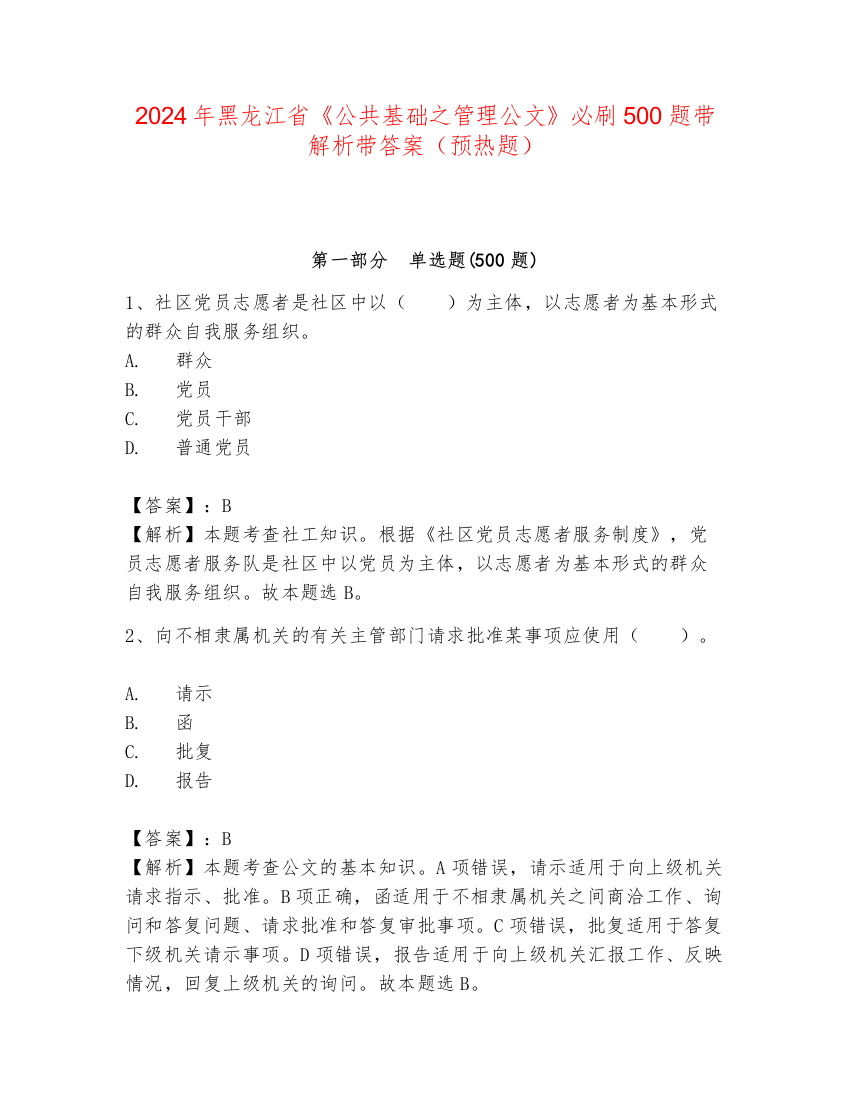 2024年黑龙江省《公共基础之管理公文》必刷500题带解析带答案（预热题）

第一部分　单选题(500题)

1、社区党员志愿者是社区中以（　　）为主体，以志愿者为基本形式的群众自我服务组织。

A.　群众

B.　党员

C.　党员干部

D.　普通党员

【答案】：B

【解析】本题考查社工知识。根据《社区党员志愿者服务制度》，党员志愿者服务队是社区中以党员为主体，以志愿者为基本形式的群众自我服务组织。故本题选B。

2、向不相隶属机关的有关主管部门请求批准某事项应使用（　　）。

A.　请示

B.　函

C.　批复

D.　报告

【答案】：B

【解析】本题考查公文的基本知识。A项错误，请示适用于向上级机关请求指示、批准。B项正确，函适用于不相隶属机关之间商洽工作、询问和答复问题、请求批准和答复审批事项。C项错误，批复适用于答复下级机关请示事项。D项错误，报告适用于向上级机关汇报工作、反映情况，回复上级机关的询问。故本题选B。